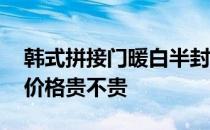 韩式拼接门暖白半封
价格贵不贵